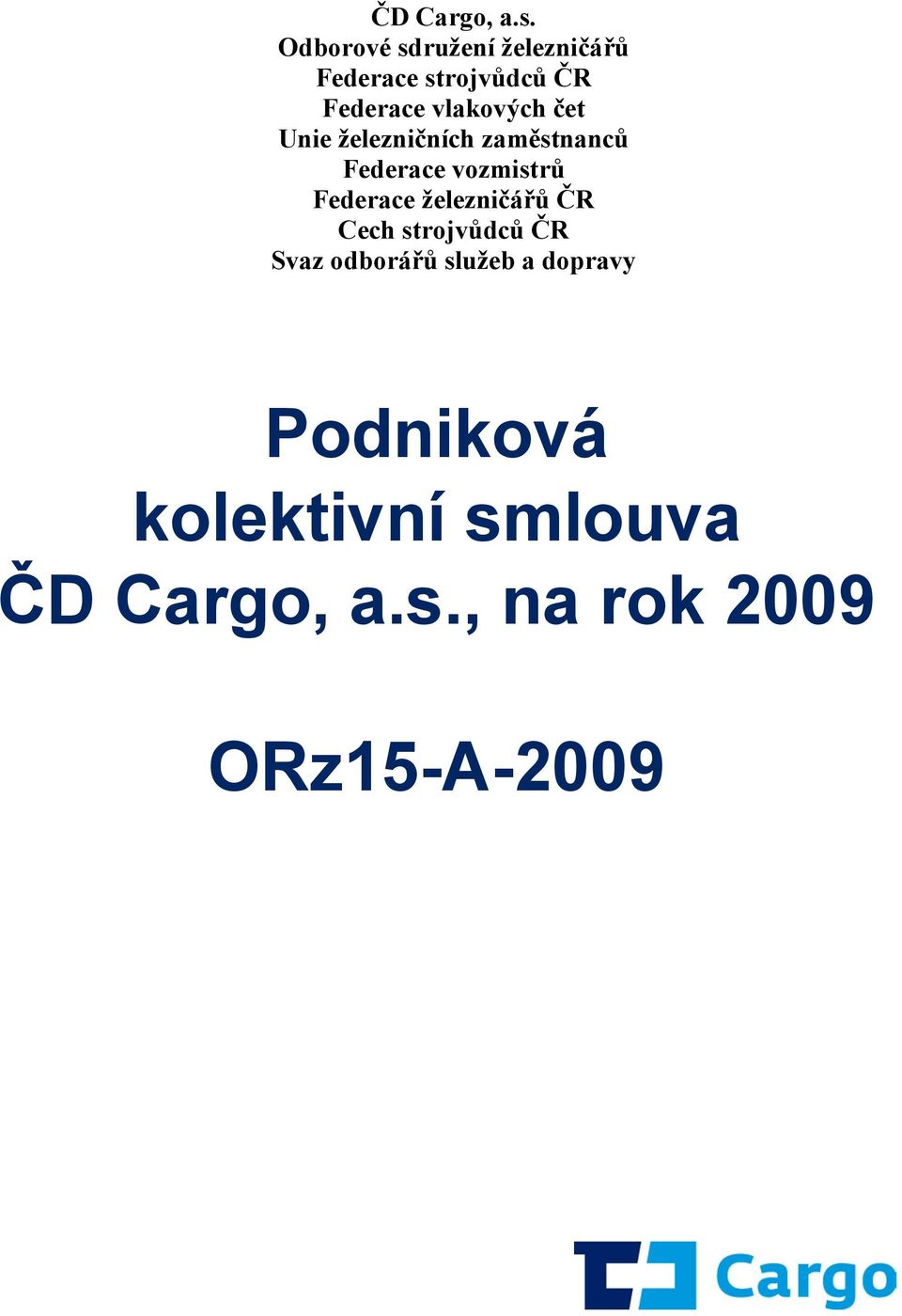 ČD Cargo, a.s.
Odborové sdružení železničářů
Federace strojvůdců ČR
Federace vlakových čet
Unie železničních zaměstnanců
Federace vozmistrů
Federace železničářů ČR
Cech strojvůdců ČR
Svaz odborářů služeb a dopravy

Podniková kolektivní smlouva ČD Cargo, a.s., na rok 2009

ORz15-A-2009

Cargo